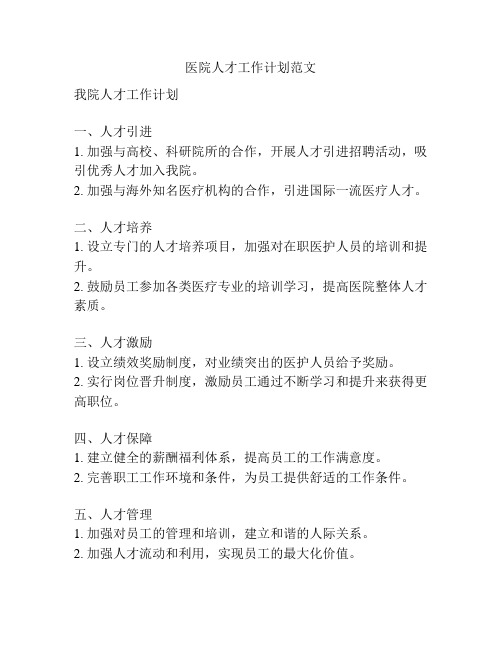 医院人才工作计划范文

我院人才工作计划

一、人才引进
1. 加强与高校、科研院所的合作，开展人才引进招聘活动，吸引优秀人才加入我院。
2. 加强与海外知名医疗机构的合作，引进国际一流医疗人才。

二、人才培养
1. 设立专门的人才培养项目，加强对在职医护人员的培训和提升。
2. 鼓励员工参加各类医疗专业的培训学习，提高医院整体人才素质。

三、人才激励
1. 设立绩效奖励制度，对业绩突出的医护人员给予奖励。
2. 实行岗位晋升制度，激励员工通过不断学习和提升来获得更高职位。

四、人才保障
1. 建立健全的薪酬福利体系，提高员工的工作满意度。
2. 完善职工工作环境和条件，为员工提供舒适的工作条件。

五、人才管理
1. 加强对员工的管理和培训，建立和谐的人际关系。
2. 加强人才流动和利用，实现员工的最大化价值。